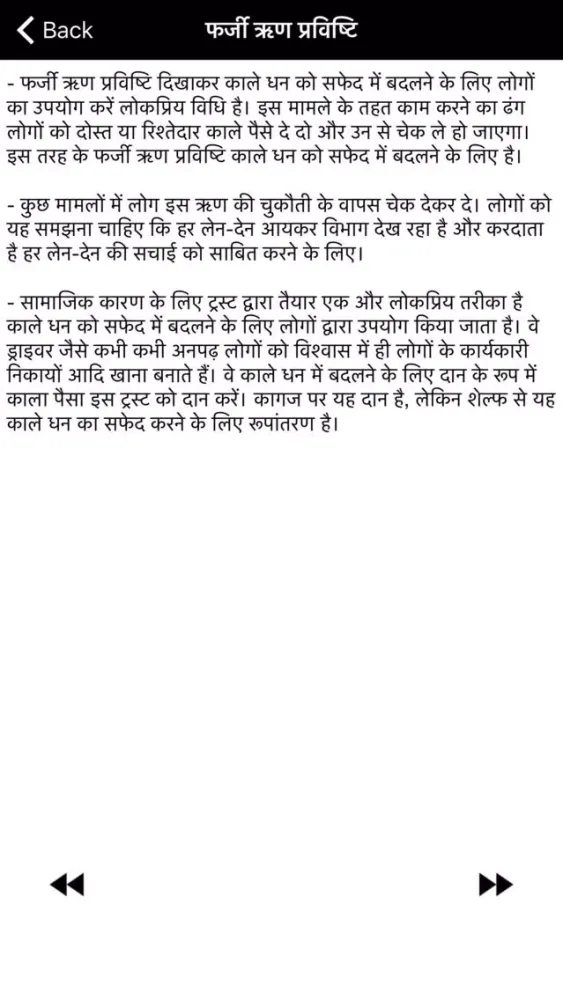 Back

फर्जी ऋण प्रविष्टि

- फर्जी ऋण प्रविष्टि दिखाकर काले धन को सफेद में बदलने के लिए लोगों का उपयोग करें लोकप्रिय विधि है। इस मामले के तहत काम करने का ढंग लोगों को दोस्त या रिश्तेदार काले पैसे दे दो और उन से चेक ले हो जाएगा। इस तरह के फर्जी ऋण प्रविष्टि काले धन को सफेद में बदलने के लिए है।

- कुछ मामलों में लोग इस ऋण की चुकौती के वापस चेक देकर दे। लोगों को यह समझना चाहिए कि हर लेन-देन आयकर विभाग देख रहा है और करदाता है हर लेन-देन की सचाई को साबित करने के लिए।

- सामाजिक कारण के लिए ट्रस्ट द्वारा तैयार एक और लोकप्रिय तरीका है काले धन को सफेद में बदलने के लिए लोगों द्वारा उपयोग किया जाता है। वे ड्राइवर जैसे कभी कभी अनपढ़ लोगों को विश्वास में ही लोगों के कार्यकारी निकायों आदि खाना बनाते हैं। वे काले धन में बदलने के लिए दान के रूप में काला पैसा इस ट्रस्ट को दान करें। कागज पर यह दान है, लेकिन शेल्फ से यह काले धन का सफेद करने के लिए रूपांतरण है।